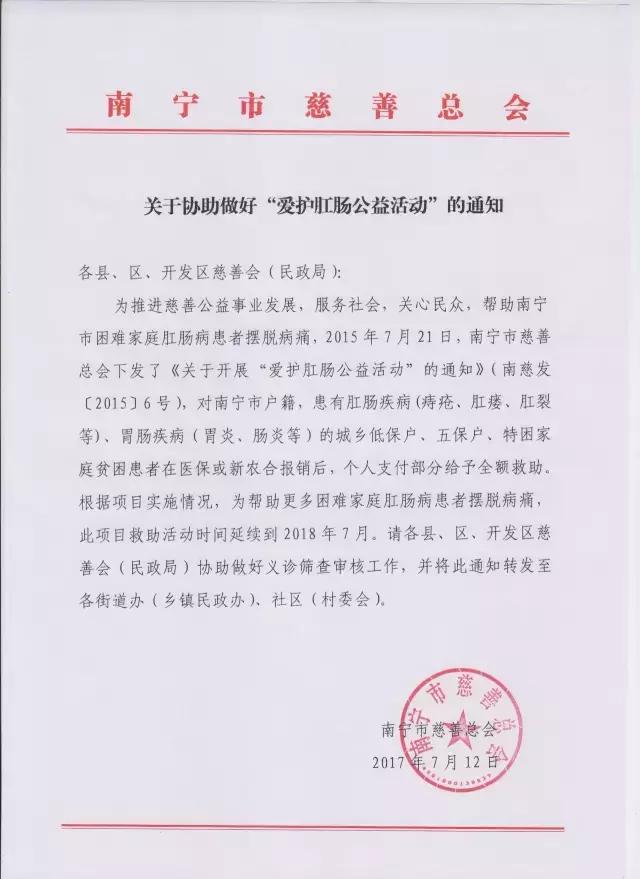 南宁市慈善总会

关于协助做好“爱护肛肠公益活动”的通知

各县、区、开发区慈善会（民政局）：

为推进慈善公益事业发展，服务社会，关心民众，帮助南宁市困难家庭肛肠病患者摆脱病痛，2015年7月21日，南宁市慈善总会下发了《关于开展“爱护肛肠公益活动”的通知》（南慈发〔2015〕6号），对南宁市户籍，患有肛肠疾病（痔疮、肛瘘、肛裂等）、胃肠疾病（胃炎、肠炎等）的城乡低保户、五保户、特困家庭贫困患者在医保或新农合报销后，个人支付部分给予全额救助。根据项目实施情况，为帮助更多困难家庭肛肠病患者摆脱病痛，此项目救助活动时间延续到2018年7月。请各县、区、开发区慈善会（民政局）协助做好义诊筛查审核工作，并将此通知转发至各街道办（乡镇民政办）、社区（村委会）。

南宁市慈善总会
2017年7月12日

南宁市慈善总会